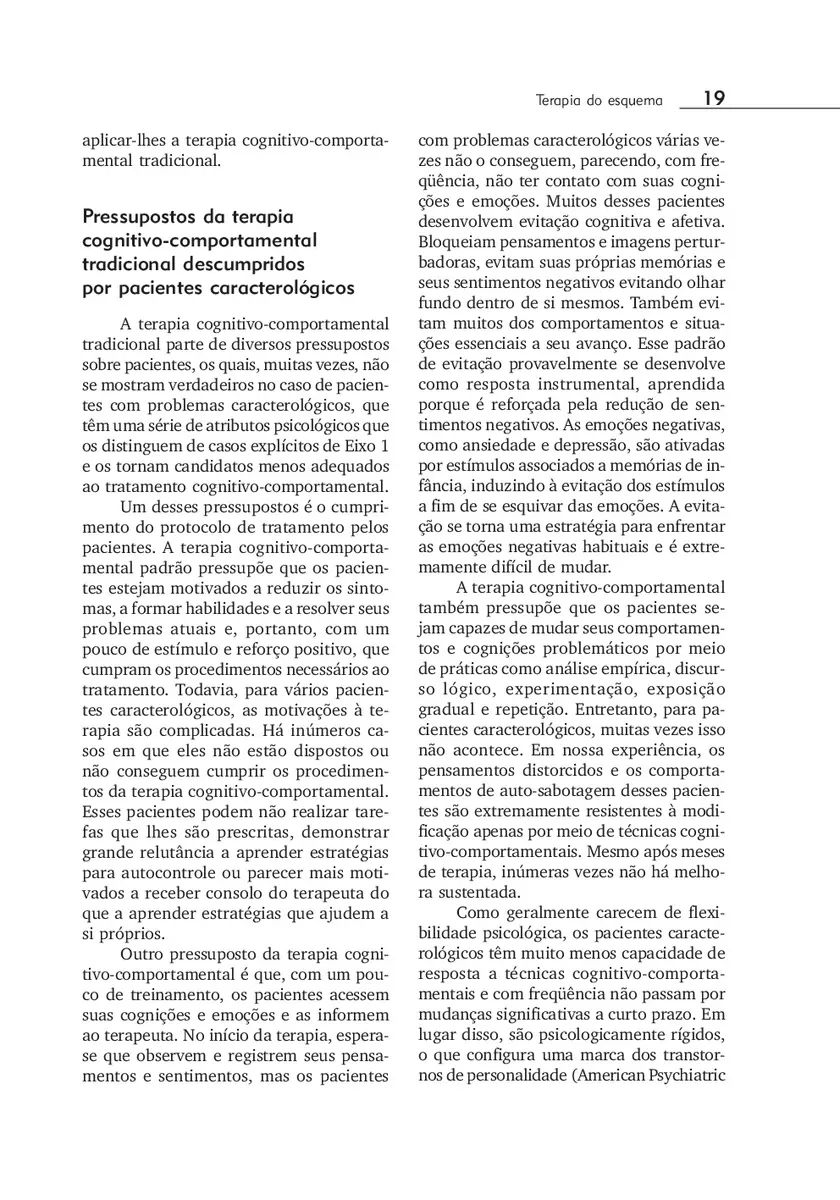 Terapia do esquema 19

aplicar-lhes a terapia cognitivo-comportamental tradicional.

Pressupostos da terapia cognitivo-comportamental tradicional descumpridos por pacientes caracterológicos

A terapia cognitivo-comportamental tradicional parte de diversos pressupostos sobre pacientes, os quais, muitas vezes, não se mostram verdadeiros no caso de pacientes com problemas caracterológicos, que têm uma série de atributos psicológicos que os distinguem de casos explícitos de Eixo 1 e os tornam candidatos menos adequados ao tratamento cognitivo-comportamental.

Um desses pressupostos é o cumprimento do protocolo de tratamento pelos pacientes. A terapia cognitivo-comportamental padrão pressupõe que os pacientes estejam motivados a reduzir os sintomas, a formar habilidades e a resolver seus problemas atuais e, portanto, com um pouco de estímulo e reforço positivo, que cumpram os procedimentos necessários ao tratamento. Todavia, para vários pacientes caracterológicos, as motivações à terapia são complicadas. Há inúmeros casos em que eles não estão dispostos ou não conseguem cumprir os procedimentos da terapia cognitivo-comportamental. Esses pacientes podem não realizar tarefas que lhes são prescritas, demonstrar grande relutância a aprender estratégias para autocontrole ou parecer mais motivados a receber consolo do terapeuta do que a aprender estratégias que ajudem a si próprios.

Outro pressuposto da terapia cognitivo-comportamental é que, com um pouco de treinamento, os pacientes acessem suas cognições e emoções e as informem ao terapeuta. No início da terapia, espera-se que observem e registrem seus pensamentos e sentimentos, mas os pacientes com problemas caracterológicos várias vezes não o conseguem, parecendo, com freqüência, não ter contato com suas cognições e emoções. Muitos desses pacientes desenvolvem evitação cognitiva e afetiva. Bloqueiam pensamentos e imagens perturbadoras, evitam suas próprias memórias e seus sentimentos negativos evitando olhar fundo dentro de si mesmos. Também evitam muitos dos comportamentos e situações essenciais a seu avanço. Esse padrão de evitação provavelmente se desenvolve como resposta instrumental, aprendida porque é reforçada pela redução de sentimentos negativos. As emoções negativas, como ansiedade e depressão, são ativadas por estímulos associados a memórias de infância, induzindo à evitação dos estímulos a fim de se esquivar das emoções. A evitação se torna uma estratégia para enfrentar as emoções negativas habituais e é extremamente difícil de mudar.

A terapia cognitivo-comportamental também pressupõe que os pacientes sejam capazes de mudar seus comportamentos e cognições problemáticos por meio de práticas como análise empírica, discurso lógico, experimentação, exposição gradual e repetição. Entretanto, para pacientes caracterológicos, muitas vezes isso não acontece. Em nossa experiência, os pensamentos distorcidos e os comportamentos de auto-sabotagem desses pacientes são extremamente resistentes à modificação apenas por meio de técnicas cognitivo-comportamentais. Mesmo após meses de terapia, inúmeras vezes não há melhora sustentada.

Como geralmente carecem de flexibilidade psicológica, os pacientes caracterológicos têm muito menos capacidade de resposta a técnicas cognitivo-comportamentais e com freqüência não passam por mudanças significativas a curto prazo. Em lugar disso, são psicologicamente rígidos, o que configura uma marca dos transtornos de personalidade (American Psychiatric